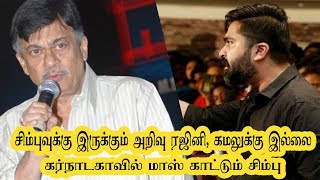 சிம்புவுக்கு இருக்கும் அறிவு ரஜினி, கமலுக்கு இல்லை
கர்நாடகாவில் மாஸ் காட்டும் சிம்பு